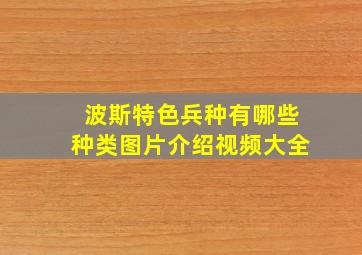 波斯特色兵种有哪些
种类图片介绍视频大全